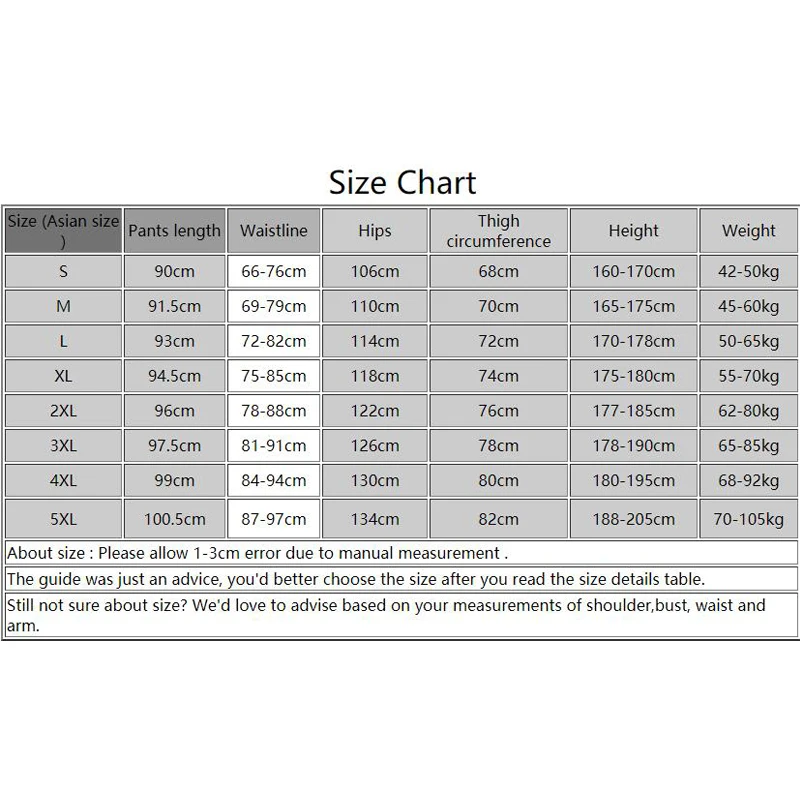 Size Chart

| Size (Asian size ) | Pants length | Waistline | Hips | Thigh circumference | Height | Weight |
|---|---|---|---|---|---|---|
| S | 90cm | 66-76cm | 106cm | 68cm | 160-170cm | 42-50kg |
| M | 91.5cm | 69-79cm | 110cm | 70cm | 165-175cm | 45-60kg |
| L | 93cm | 72-82cm | 114cm | 72cm | 170-178cm | 50-65kg |
| XL | 94.5cm | 75-85cm | 118cm | 74cm | 175-180cm | 55-70kg |
| 2XL | 96cm | 78-88cm | 122cm | 76cm | 177-185cm | 62-80kg |
| 3XL | 97.5cm | 81-91cm | 126cm | 78cm | 178-190cm | 65-85kg |
| 4XL | 99cm | 84-94cm | 130cm | 80cm | 180-195cm | 68-92kg |
| 5XL | 100.5cm | 87-97cm | 134cm | 82cm | 188-205cm | 70-105kg |

About size : Please allow 1-3cm error due to manual measurement .

The guide was just an advice, you'd better choose the size after you read the size details table.

Still not sure about size? We'd love to advise based on your measurements of shoulder,bust, waist and arm.